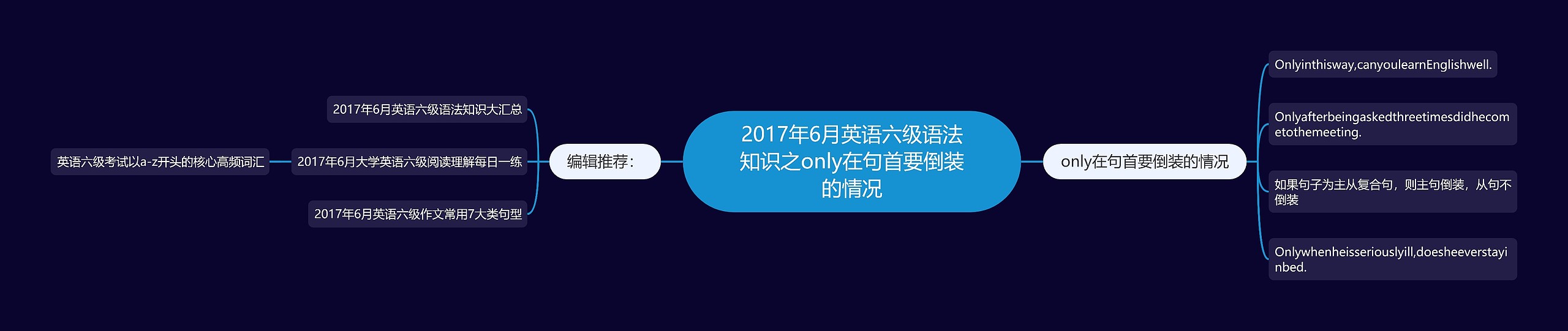 2017年6月英语六级语法知识之only在句首要倒装的情况

编辑推荐：

2017年6月英语六级语法知识大汇总

2017年6月大学英语六级阅读理解每日一练

英语六级考试以a-z开头的核心高频词汇

2017年6月英语六级作文常用7大类句型

only在句首要倒装的情况

Onlyinthisway,canyoulearnEnglishwell.

Onlyafterbeingaskedthreetimesdidhecometothemeeting.

如果句子为主从复合句，则主句倒装，从句不倒装

Onlywhenheisseriouslyill,doesheeverstayinbed.